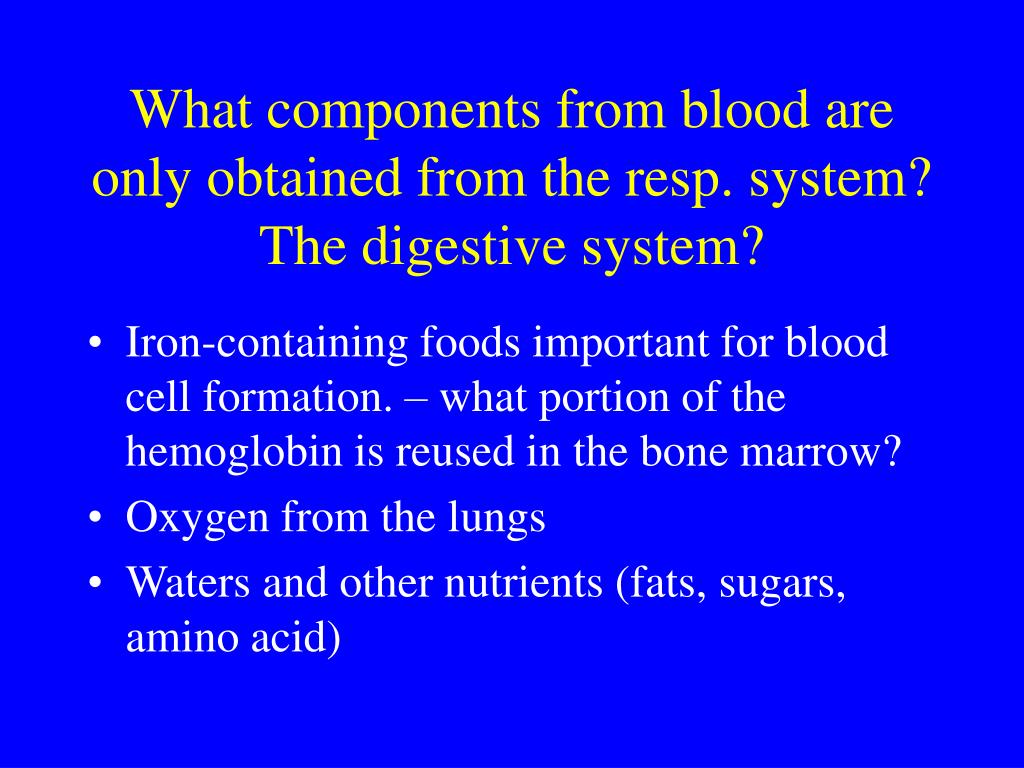 What components from blood are only obtained from the resp. system? The digestive system?

• Iron-containing foods important for blood cell formation. – what portion of the hemoglobin is reused in the bone marrow?
• Oxygen from the lungs
• Waters and other nutrients (fats, sugars, amino acid)